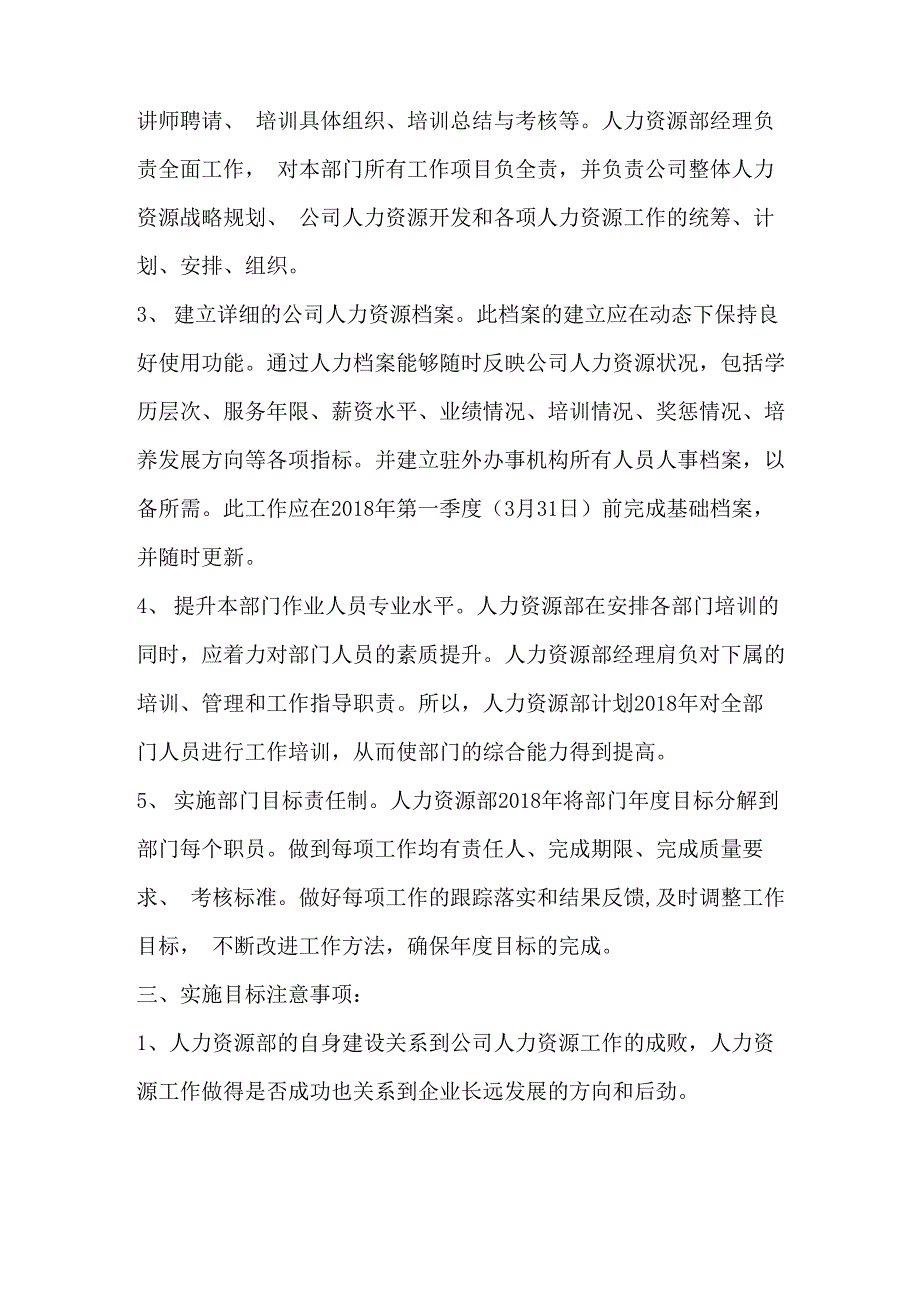 讲师聘请、 培训具体组织、培训总结与考核等。人力资源部经理负责全面工作， 对本部门所有工作项目负全责，并负责公司整体人力资源战略规划、 公司人力资源开发和各项人力资源工作的统筹、计划、安排、组织。

3、 建立详细的公司人力资源档案。此档案的建立应在动态下保持良好使用功能。通过人力档案能够随时反映公司人力资源状况，包括学历层次、服务年限、薪资水平、业绩情况、培训情况、奖惩情况、培养发展方向等各项指标。并建立驻外办事机构所有人员人事档案，以备所需。此工作应在2018年第一季度（3月31日）前完成基础档案，并随时更新。

4、 提升本部门作业人员专业水平。人力资源部在安排各部门培训的同时，应着力对部门人员的素质提升。人力资源部经理肩负对下属的培训、管理和工作指导职责。所以，人力资源部计划2018年对全部门人员进行工作培训，从而使部门的综合能力得到提高。

5、 实施部门目标责任制。人力资源部2018年将部门年度目标分解到部门每个职员。做到每项工作均有责任人、完成期限、完成质量要求、 考核标准。做好每项工作的跟踪落实和结果反馈,及时调整工作目标， 不断改进工作方法，确保年度目标的完成。

三、实施目标注意事项：

1、人力资源部的自身建设关系到公司人力资源工作的成败，人力资源工作做得是否成功也关系到企业长远发展的方向和后劲。